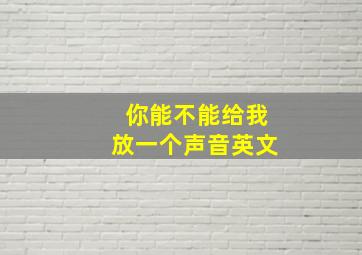 你能不能给我
放一个声音英文